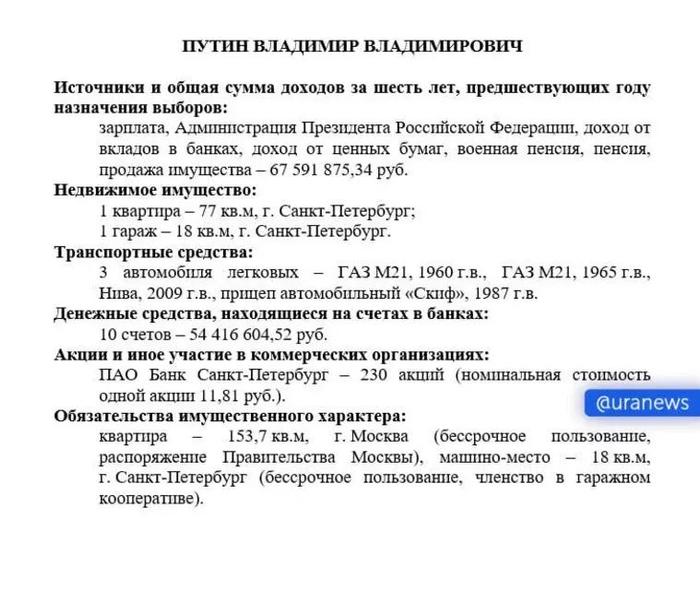 ПУТИН ВЛАДИМИР ВЛАДИМИРОВИЧ

Источники и общая сумма доходов за шесть лет, предшествующих году назначения выборов:

зарплата, Администрация Президента Российской Федерации, доход от вкладов в банках, доход от ценных бумаг, военная пенсия, пенсия, продажа имущества – 67 591 875,34 руб.

Недвижимое имущество:

1 квартира – 77 кв.м, г. Санкт-Петербург;

1 гараж – 18 кв.м, г. Санкт-Петербург.

Транспортные средства:

3 автомобиля легковых – ГАЗ М21, 1960 г.в., ГАЗ М21, 1965 г.в., Нива, 2009 г.в., прицеп автомобильный «Скиф», 1987 г.в.

Денежные средства, находящиеся на счетах в банках:

10 счетов – 54 416 604,52 руб.

Акции и иное участие в коммерческих организациях:

ПАО Банк Санкт-Петербург – 230 акций (номинальная стоимость одной акции 11,81 руб.).

@uranews

Обязательства имущественного характера:

квартира – 153,7 кв.м, г. Москва (бессрочное пользование, распоряжение Правительства Москвы), машино-место – 18 кв.м, г. Санкт-Петербург (бессрочное пользование, членство в гаражном кооперативе).